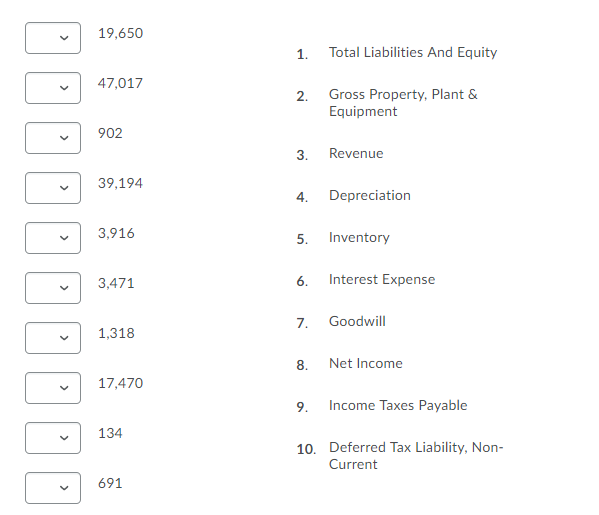 19,650

47,017

902

39,194

3,916

3,471

1,318

17,470

134

691

1. Total Liabilities And Equity

2. Gross Property, Plant & Equipment

3. Revenue

4. Depreciation

5. Inventory

6. Interest Expense

7. Goodwill

8. Net Income

9. Income Taxes Payable

10. Deferred Tax Liability, Non-Current